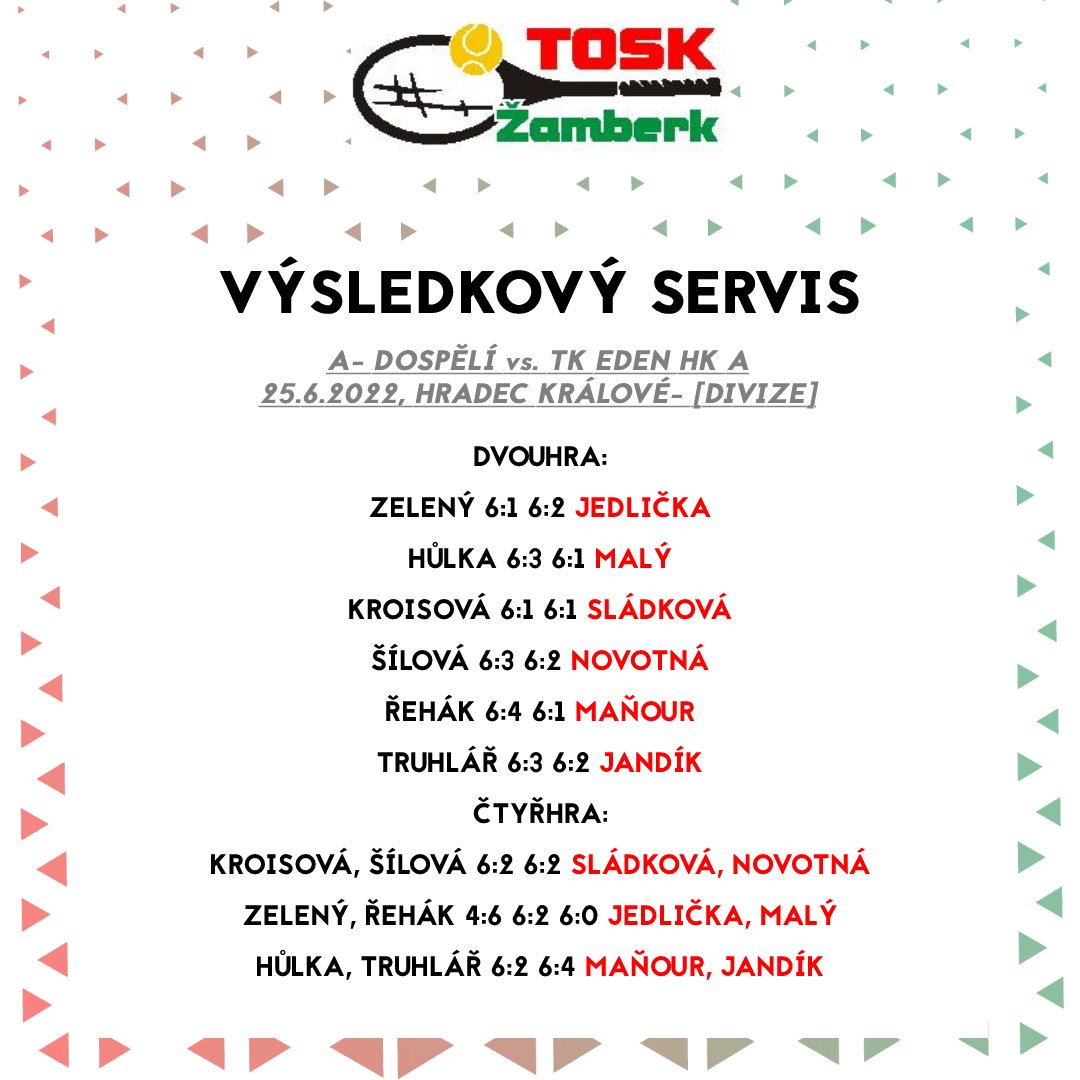 TOSK
Žamberk

VÝSLEDKOVÝ SERVIS

A- DOSPĚLÍ vs. TK EDEN HK A
25.6.2022, HRADEC KRÁLOVÉ- [DIVIZE]

DVOUHRA:

ZELENÝ 6:1 6:2 JEDLIČKA

HŮLKA 6:3 6:1 MALÝ

KROISOVÁ 6:1 6:1 SLÁDKOVÁ

ŠÍLOVÁ 6:3 6:2 NOVOTNÁ

ŘEHÁK 6:4 6:1 MAŇOUR

TRUHLÁŘ 6:3 6:2 JANDÍK

ČTYŘHRA:

KROISOVÁ, ŠÍLOVÁ 6:2 6:2 SLÁDKOVÁ, NOVOTNÁ

ZELENÝ, ŘEHÁK 4:6 6:2 6:0 JEDLIČKA, MALÝ

HŮLKA, TRUHLÁŘ 6:2 6:4 MAŇOUR, JANDÍK